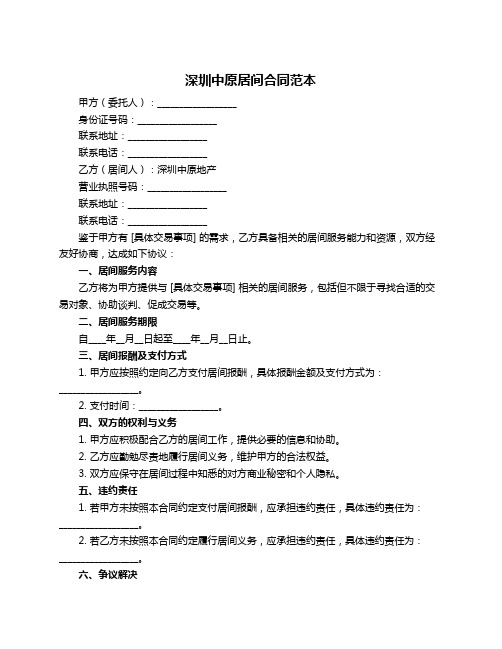 深圳中原居间合同范本

甲方（委托人）：________________

身份证号码：________________

联系地址：________________

联系电话：________________

乙方（居间人）：深圳中原地产

营业执照号码：________________

联系地址：________________

联系电话：________________

鉴于甲方有 [具体交易事项] 的需求，乙方具备相关的居间服务能力和资源，双方经友好协商，达成如下协议：

一、居间服务内容

乙方将为甲方提供与 [具体交易事项] 相关的居间服务，包括但不限于寻找合适的交易对象、协助谈判、促成交易等。

二、居间服务期限

自____年__月__日起至____年__月__日止。

三、居间报酬及支付方式

1. 甲方应按照约定向乙方支付居间报酬，具体报酬金额及支付方式为：________________。

2. 支付时间：________________。

四、双方的权利与义务

1. 甲方应积极配合乙方的居间工作，提供必要的信息和协助。

2. 乙方应勤勉尽责地履行居间义务，维护甲方的合法权益。

3. 双方应保守在居间过程中知悉的对方商业秘密和个人隐私。

五、违约责任

1. 若甲方未按照本合同约定支付居间报酬，应承担违约责任，具体违约责任为：________________。

2. 若乙方未按照本合同约定履行居间义务，应承担违约责任，具体违约责任为：________________。

六、争议解决